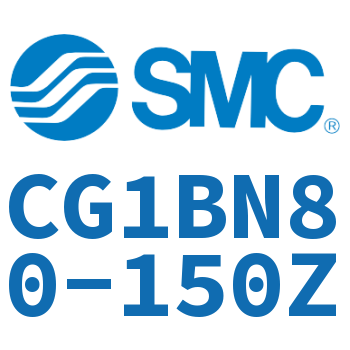 SMC®

CG1BN80-150Z